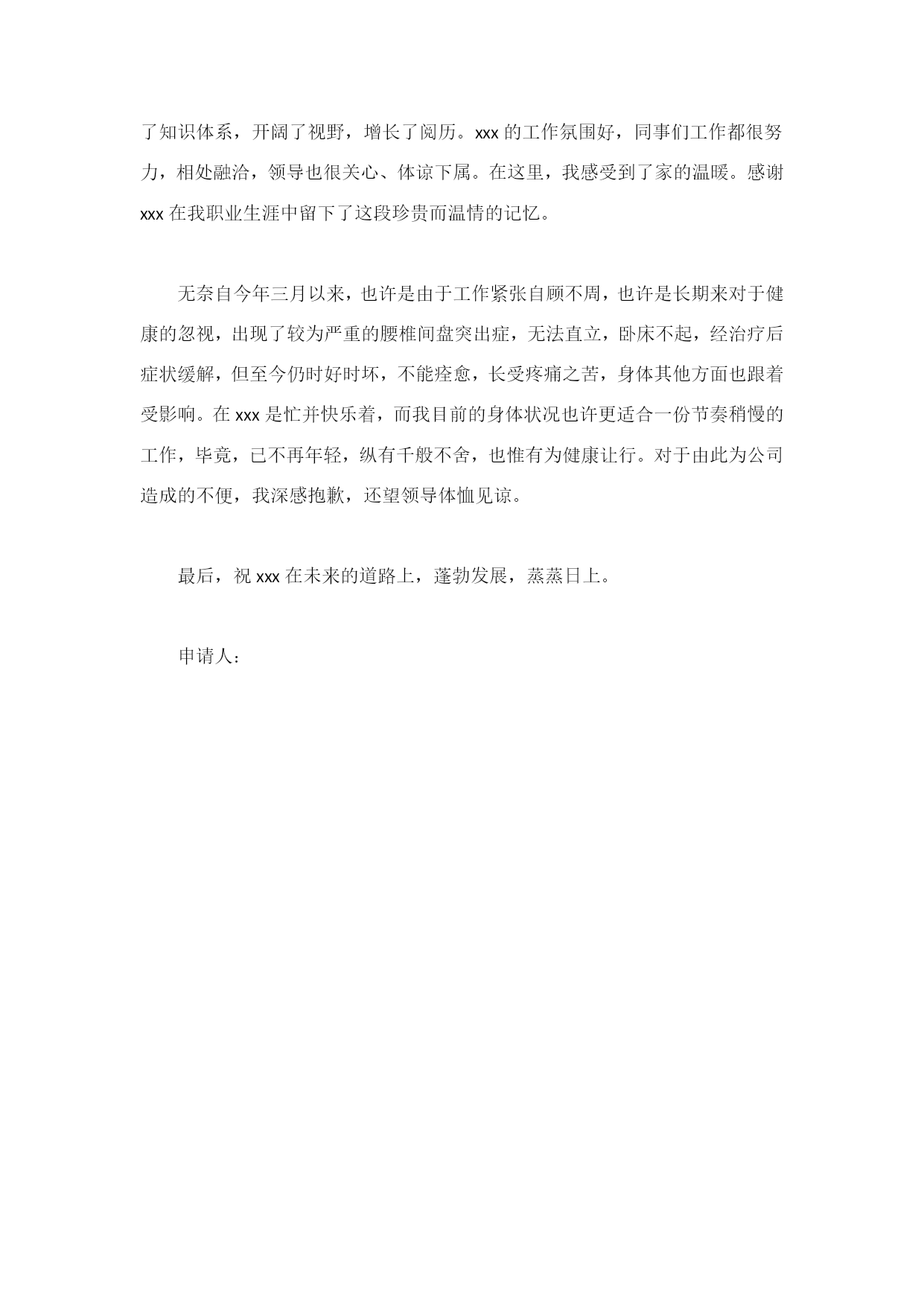 了知识体系，开阔了视野，增长了阅历。xxx 的工作氛围好，同事们工作都很努力，相处融洽，领导也很关心、体谅下属。在这里，我感受到了家的温暖。感谢 xxx 在我职业生涯中留下了这段珍贵而温情的记忆。

无奈自今年三月以来，也许是由于工作紧张自顾不周，也许是长期来对于健康的忽视，出现了较为严重的腰椎间盘突出症，无法直立，卧床不起，经治疗后症状缓解，但至今仍时好时坏，不能痊愈，长受疼痛之苦，身体其他方面也跟着受影响。在 xxx 是忙并快乐着，而我目前的身体状况也许更适合一份节奏稍慢的工作，毕竟，已不再年轻，纵有千般不舍，也惟有为健康让行。对于由此为公司造成的不便，我深感抱歉，还望领导体恤见谅。

最后，祝 xxx 在未来的道路上，蓬勃发展，蒸蒸日上。

申请人：